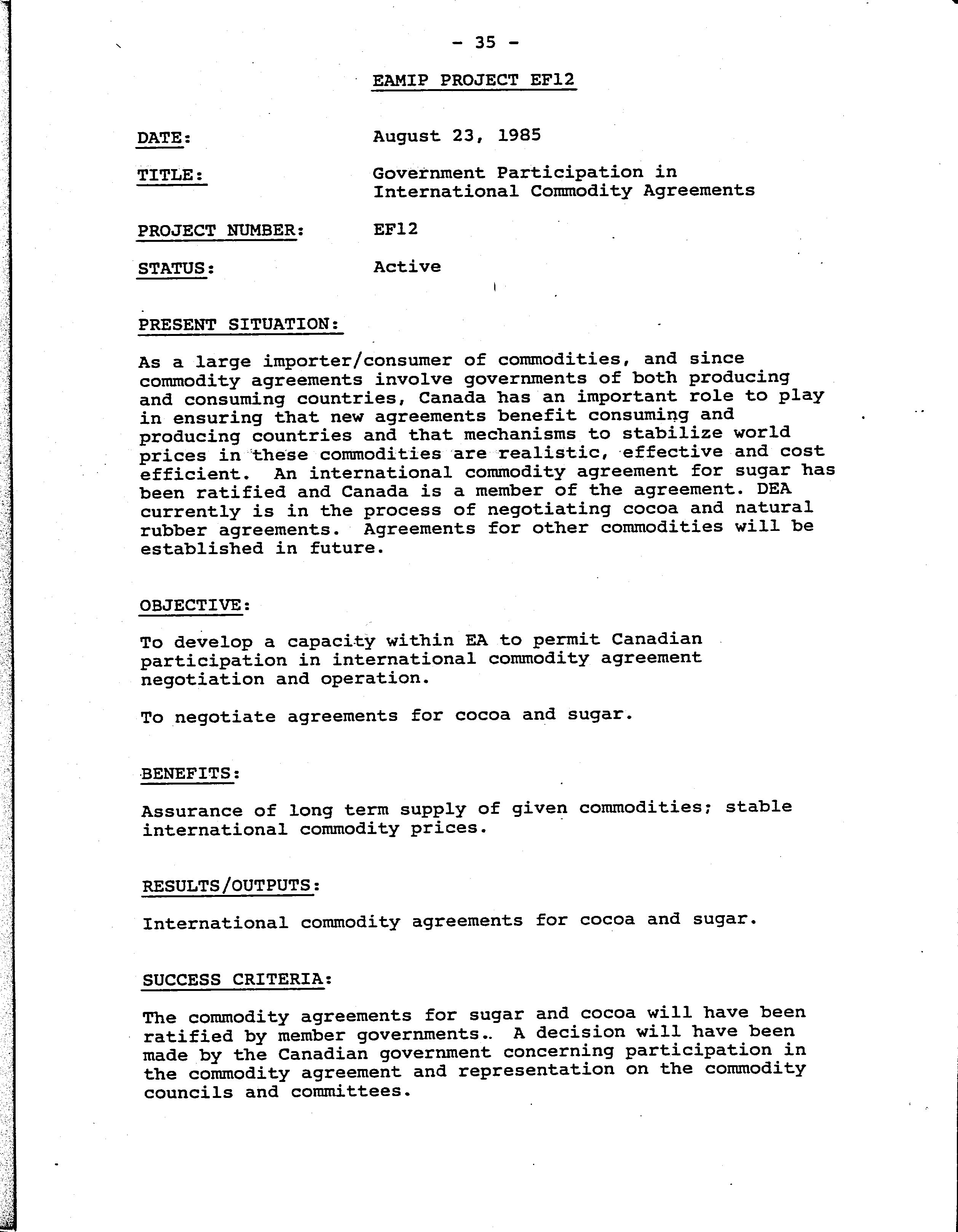 - 35 -

EAMIP PROJECT EF12

DATE: August 23, 1985

TITLE: Government Participation in International Commodity Agreements

PROJECT NUMBER: EF12

STATUS: Active

PRESENT SITUATION:

As a large importer/consumer of commodities, and since commodity agreements involve governments of both producing and consuming countries, Canada has an important role to play in ensuring that new agreements benefit consuming and producing countries and that mechanisms to stabilize world prices in these commodities are realistic, effective and cost efficient. An international commodity agreement for sugar has been ratified and Canada is a member of the agreement. DEA currently is in the process of negotiating cocoa and natural rubber agreements. Agreements for other commodities will be established in future.

OBJECTIVE:

To develop a capacity within EA to permit Canadian participation in international commodity agreement negotiation and operation.

To negotiate agreements for cocoa and sugar.

BENEFITS:

Assurance of long term supply of given commodities; stable international commodity prices.

RESULTS/OUTPUTS:

International commodity agreements for cocoa and sugar.

SUCCESS CRITERIA:

The commodity agreements for sugar and cocoa will have been ratified by member governments.. A decision will have been made by the Canadian government concerning participation in the commodity agreement and representation on the commodity councils and committees.